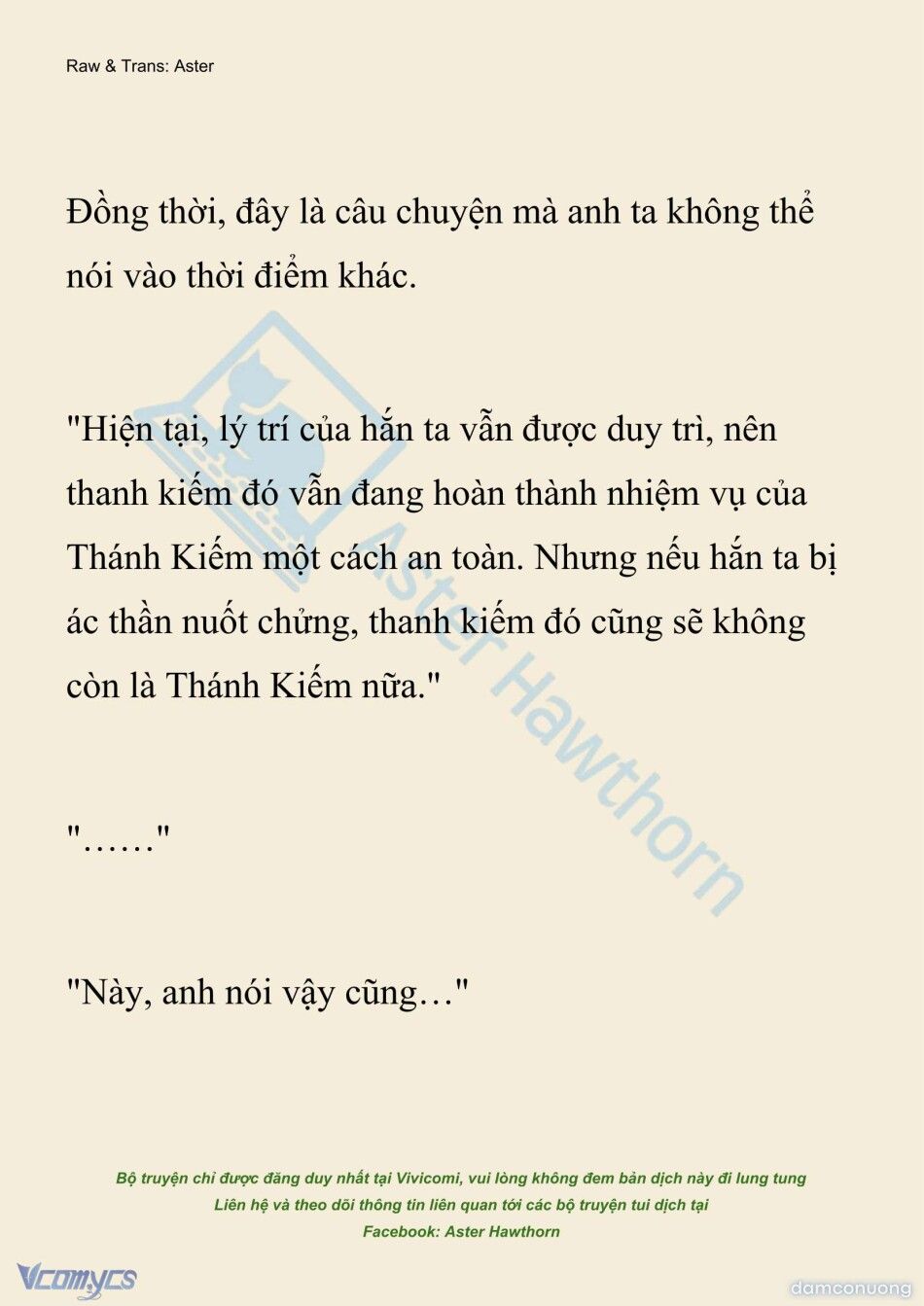 Raw & Trans: Aster

Đồng thời, đây là câu chuyện mà anh ta không thể nói vào thời điểm khác.

"Hiện tại, lý trí của hắn ta vẫn được duy trì, nên thanh kiếm đó vẫn đang hoàn thành nhiệm vụ của Thánh Kiếm một cách an toàn. Nhưng nếu hắn ta bị ác thần nuốt chửng, thanh kiếm đó cũng sẽ không còn là Thánh Kiếm nữa."

"……"

"Này, anh nói vậy cũng…"

Aster Hawthorn

Bộ truyện chỉ được đăng duy nhất tại Vivicomi, vui lòng không đem bản dịch này đi lung tung
Liên hệ và theo dõi thông tin liên quan tới các bộ truyện tui dịch tại
Facebook: Aster Hawthorn

Vcomycs

damconuong